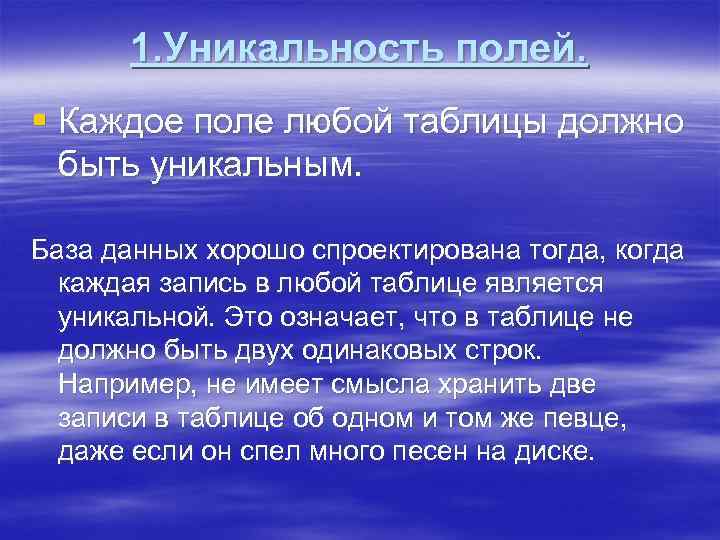 1.Уникальность полей.

Каждое поле любой таблицы должно быть уникальным.

База данных хорошо спроектирована тогда, когда каждая запись в любой таблице является уникальной. Это означает, что в таблице не должно быть двух одинаковых строк. Например, не имеет смысла хранить две записи в таблице об одном и том же певце, даже если он спел много песен на диске.